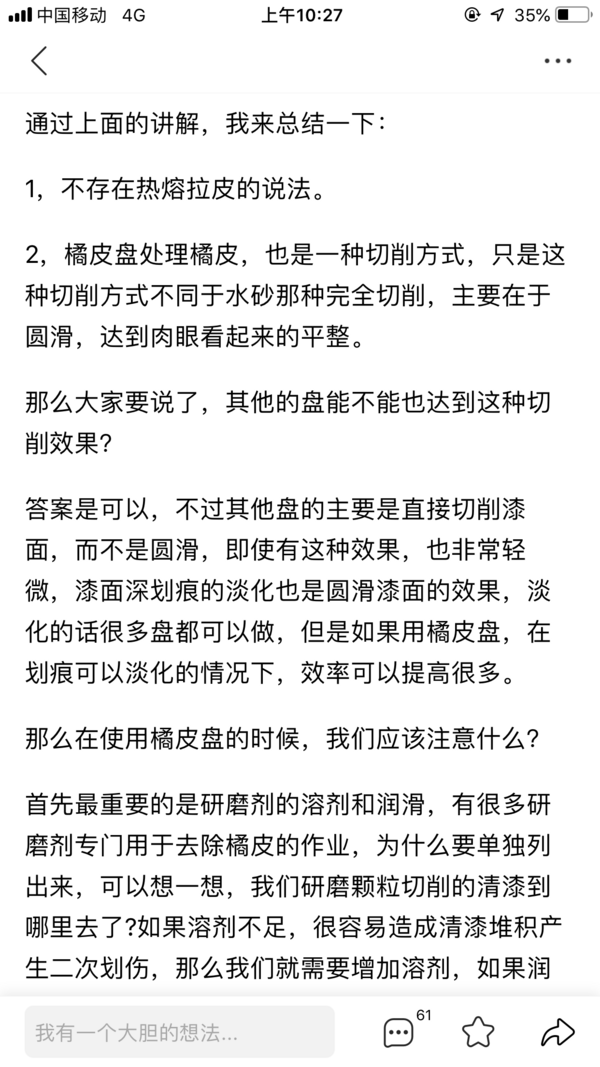 中国移动 4G 上午10:27 35%

通过上面的讲解，我来总结一下：

1，不存在热熔拉皮的说法。

2，橘皮盘处理橘皮，也是一种切削方式，只是这种切削方式不同于水砂那种完全切削，主要在于圆滑，达到肉眼看起来的平整。

那么大家要说了，其他的盘能不能也达到这种切削效果？

答案是可以，不过其他盘的主要是直接切削漆面，而不是圆滑，即使有这种效果，也非常轻微，漆面深划痕的淡化也是圆滑漆面的效果，淡化的话很多盘都可以做，但是如果用橘皮盘，在划痕可以淡化的情况下，效率可以提高很多。

那么在使用橘皮盘的时候，我们应该注意什么？

首先最重要的是研磨剂的溶剂和润滑，有很多研磨剂专门用于去除橘皮的作业，为什么要单独列出来，可以想一想，我们研磨颗粒切削的清漆到哪里去了?如果溶剂不足，很容易造成清漆堆积产生二次划伤，那么我们就需要增加溶剂，如果润

我有一个大胆的想法... 61